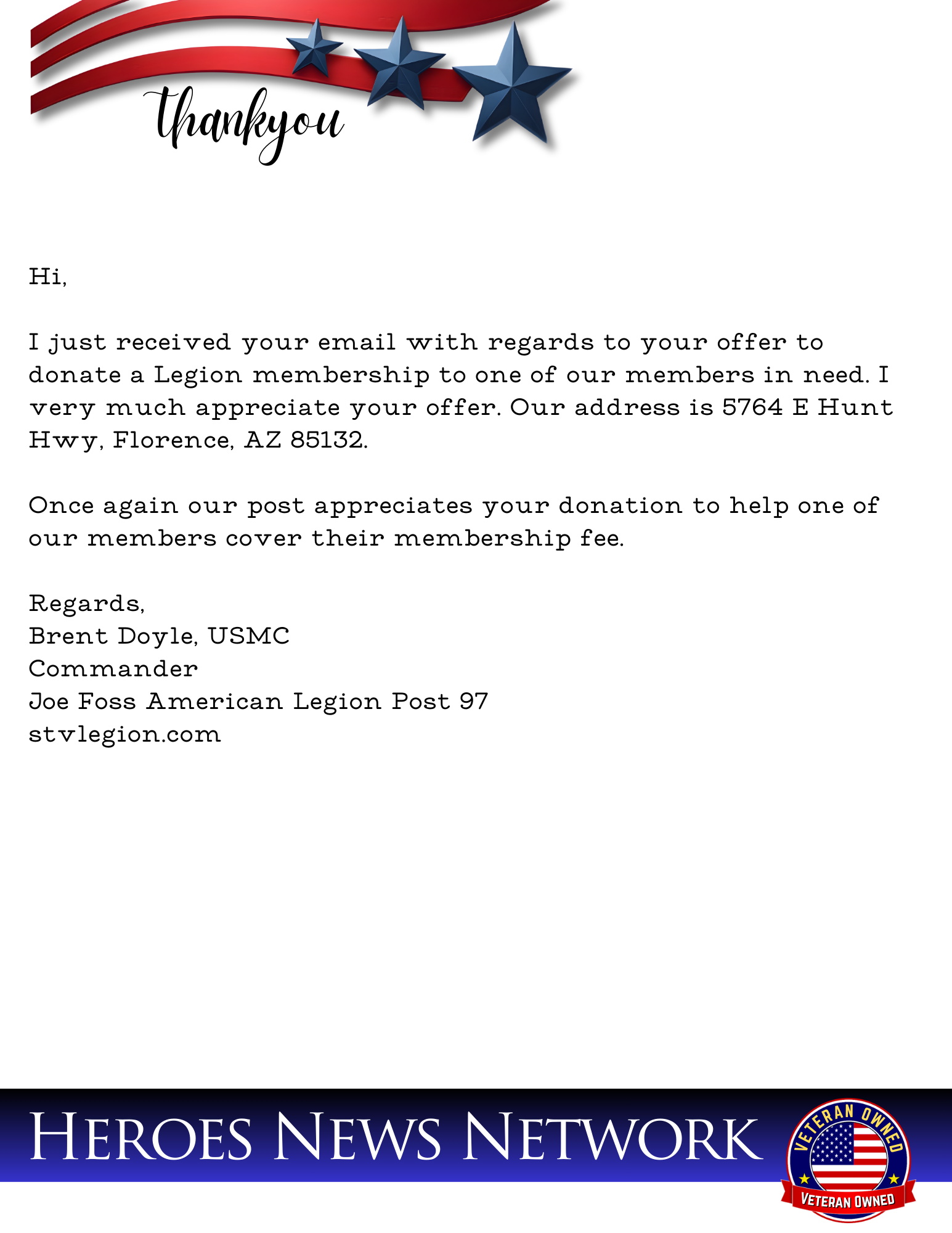 thankyou

Hi,

I just received your email with regards to your offer to donate a Legion membership to one of our members in need. I very much appreciate your offer. Our address is 5764 E Hunt Hwy, Florence, AZ 85132.

Once again our post appreciates your donation to help one of our members cover their membership fee.

Regards,
Brent Doyle, USMC
Commander
Joe Foss American Legion Post 97
stvlegion.com

HEROES NEWS NETWORK

VETERAN OWNED
VETERAN OWNED